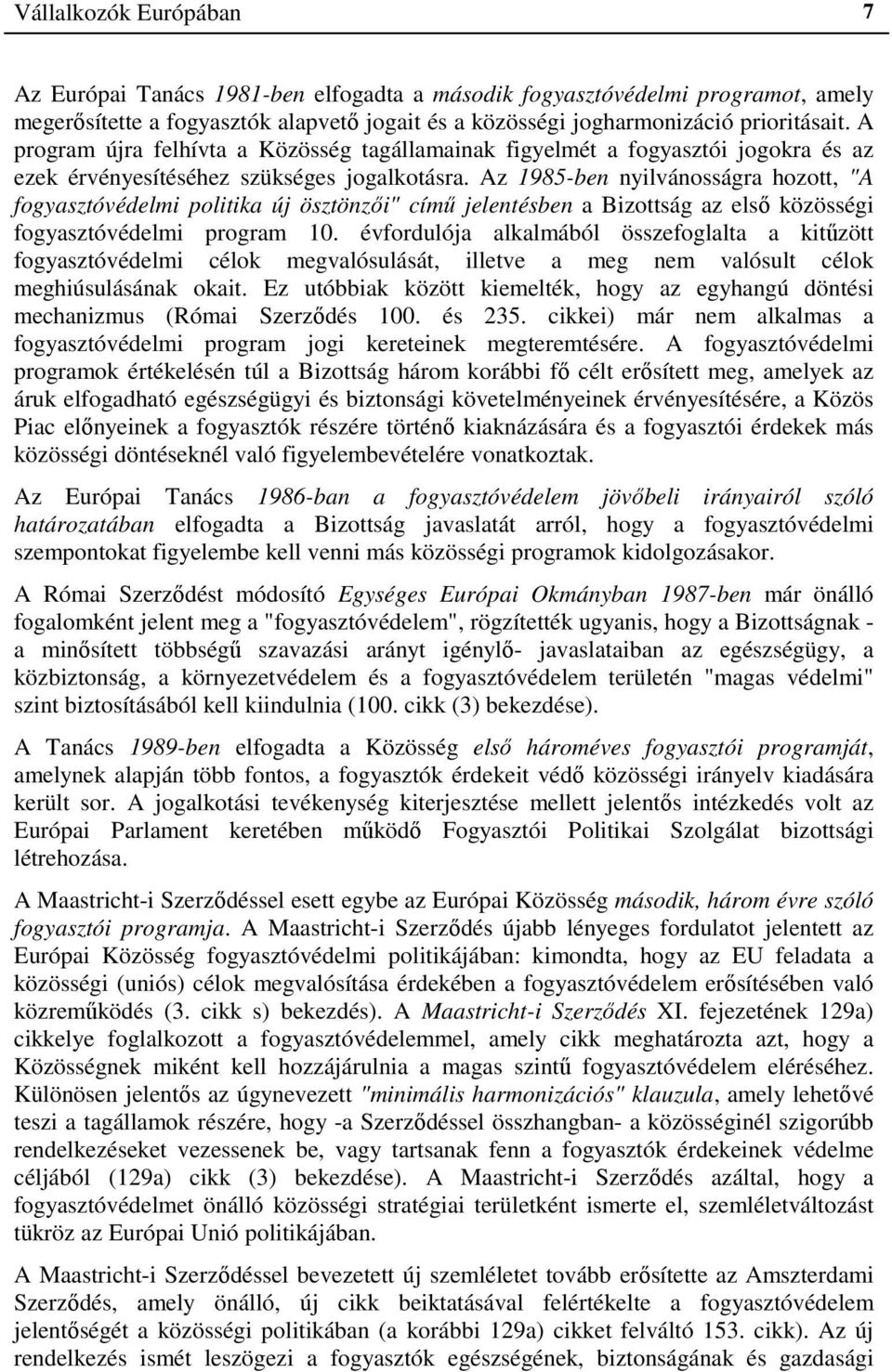 Vállalkozók Európában 7

Az Európai Tanács 1981-ben elfogadta a második fogyasztóvédelmi programot, amely megerősítette a fogyasztók alapvető jogait és a közösségi jogharmonizáció prioritásait. A program újra felhívta a Közösség tagállamainak figyelmét a fogyasztói jogokra és az ezek érvényesítéséhez szükséges jogalkotásra. Az 1985-ben nyilvánosságra hozott, "A fogyasztóvédelmi politika új ösztönzői" című jelentésben a Bizottság az első közösségi fogyasztóvédelmi program 10. évfordulója alkalmából összefoglalta a kitűzött fogyasztóvédelmi célok megvalósulását, illetve a meg nem valósult célok meghiúsulásának okait. Ez utóbbiak között kiemelték, hogy az egyhangú döntési mechanizmus (Római Szerződés 100. és 235. cikkei) már nem alkalmas a fogyasztóvédelmi program jogi kereteinek megteremtésére. A fogyasztóvédelmi programok értékelésén túl a Bizottság három korábbi fő célt erősített meg, amelyek az áruk elfogadható egészségügyi és biztonsági követelményeinek érvényesítésére, a Közös Piac előnyeinek a fogyasztók részére történő kiaknázására és a fogyasztói érdekek más közösségi döntéseknél való figyelembevételére vonatkoztak.

Az Európai Tanács 1986-ban a fogyasztóvédelem jövőbeli irányairól szóló határozatában elfogadta a Bizottság javaslatát arról, hogy a fogyasztóvédelmi szempontokat figyelembe kell venni más közösségi programok kidolgozásakor.

A Római Szerződést módosító Egységes Európai Okmányban 1987-ben már önálló fogalomként jelent meg a "fogyasztóvédelem", rögzítették ugyanis, hogy a Bizottságnak - a minősített többségű szavazási arányt igénylő- javaslataiban az egészségügy, a közbiztonság, a környezetvédelem és a fogyasztóvédelem területén "magas védelmi" szint biztosításából kell kiindulnia (100. cikk (3) bekezdése).

A Tanács 1989-ben elfogadta a Közösség első hároméves fogyasztói programját, amelynek alapján több fontos, a fogyasztók érdekeit védő közösségi irányelv kiadására került sor. A jogalkotási tevékenység kiterjesztése mellett jelentős intézkedés volt az Európai Parlament keretében működő Fogyasztói Politikai Szolgálat bizottsági létrehozása.

A Maastricht-i Szerződéssel esett egybe az Európai Közösség második, három évre szóló fogyasztói programja. A Maastricht-i Szerződés újabb lényeges fordulatot jelentett az Európai Közösség fogyasztóvédelmi politikájában: kimondta, hogy az EU feladata a közösségi (uniós) célok megvalósítása érdekében a fogyasztóvédelem erősítésében való közreműködés (3. cikk s) bekezdés). A Maastricht-i Szerződés XI. fejezetének 129a) cikkelye foglalkozott a fogyasztóvédelemmel, amely cikk meghatározta azt, hogy a Közösségnek miként kell hozzájárulnia a magas szintű fogyasztóvédelem eléréséhez. Különösen jelentős az úgynevezett "minimális harmonizációs" klauzula, amely lehetővé teszi a tagállamok részére, hogy -a Szerződéssel összhangban- a közösséginél szigorúbb rendelkezéseket vezessenek be, vagy tartsanak fenn a fogyasztók érdekeinek védelme céljából (129a) cikk (3) bekezdése). A Maastricht-i Szerződés azáltal, hogy a fogyasztóvédelmet önálló közösségi stratégiai területként ismerte el, szemléletváltozást tükröz az Európai Unió politikájában.

A Maastricht-i Szerződéssel bevezetett új szemléletet tovább erősítette az Amszterdami Szerződés, amely önálló, új cikk beiktatásával felértékelte a fogyasztóvédelem jelentőségét a közösségi politikában (a korábbi 129a) cikket felváltó 153. cikk). Az új rendelkezés ismét leszögezi a fogyasztók egészségének, biztonságának és gazdasági